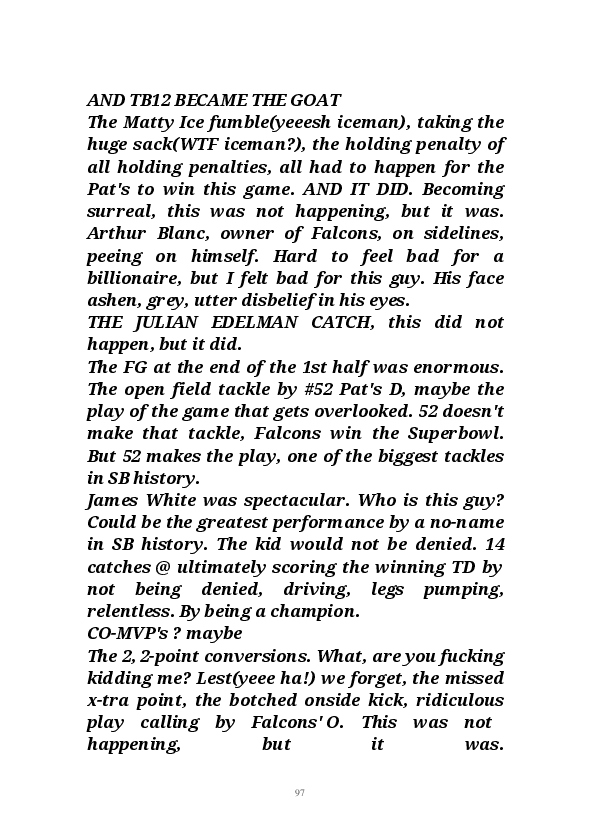 AND TB12 BECAME THE GOAT
The Matty Ice fumble(yeeesh iceman), taking the huge sack(WTF iceman?), the holding penalty of all holding penalties, all had to happen for the Pat's to win this game. AND IT DID. Becoming surreal, this was not happening, but it was. Arthur Blanc, owner of Falcons, on sidelines, peeing on himself. Hard to feel bad for a billionaire, but I felt bad for this guy. His face ashen, grey, utter disbelief in his eyes.
THE JULIAN EDELMAN CATCH, this did not happen, but it did.
The FG at the end of the 1st half was enormous. The open field tackle by #52 Pat's D, maybe the play of the game that gets overlooked. 52 doesn't make that tackle, Falcons win the Superbowl. But 52 makes the play, one of the biggest tackles in SB history.
James White was spectacular. Who is this guy? Could be the greatest performance by a no-name in SB history. The kid would not be denied. 14 catches @ ultimately scoring the winning TD by not being denied, driving, legs pumping, relentless. By being a champion.
CO-MVP's ? maybe
The 2, 2-point conversions. What, are you fucking kidding me? Lest(yeee ha!) we forget, the missed x-tra point, the botched onside kick, ridiculous play calling by Falcons' O. This was not happening, but it was.

97